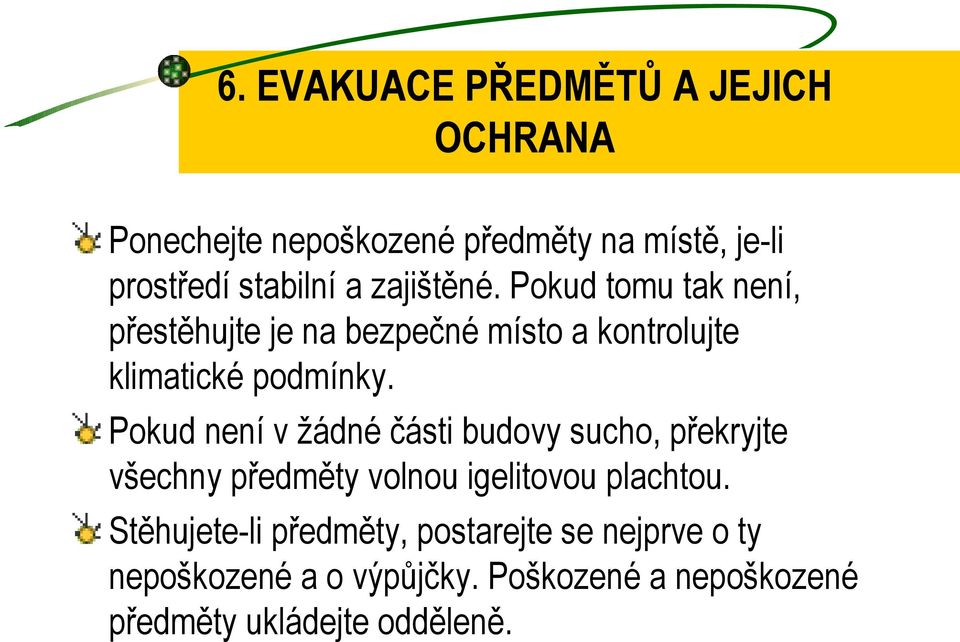 6. EVAKUACE PŘEDMĚTŮ A JEJICH OCHRANA

Ponechejte nepoškozené předměty na místě, je-li prostředí stabilní a zajištěné. Pokud tomu tak není, přestěhujte je na bezpečné místo a kontrolujte klimatické podmínky.

Pokud není v žádné části budovy sucho, překryjte všechny předměty volnou igelitovou plachtou.

Stěhujete-li předměty, postarejte se nejprve o ty nepoškozené a o výpůjčky. Poškozené a nepoškozené předměty ukládejte odděleně.